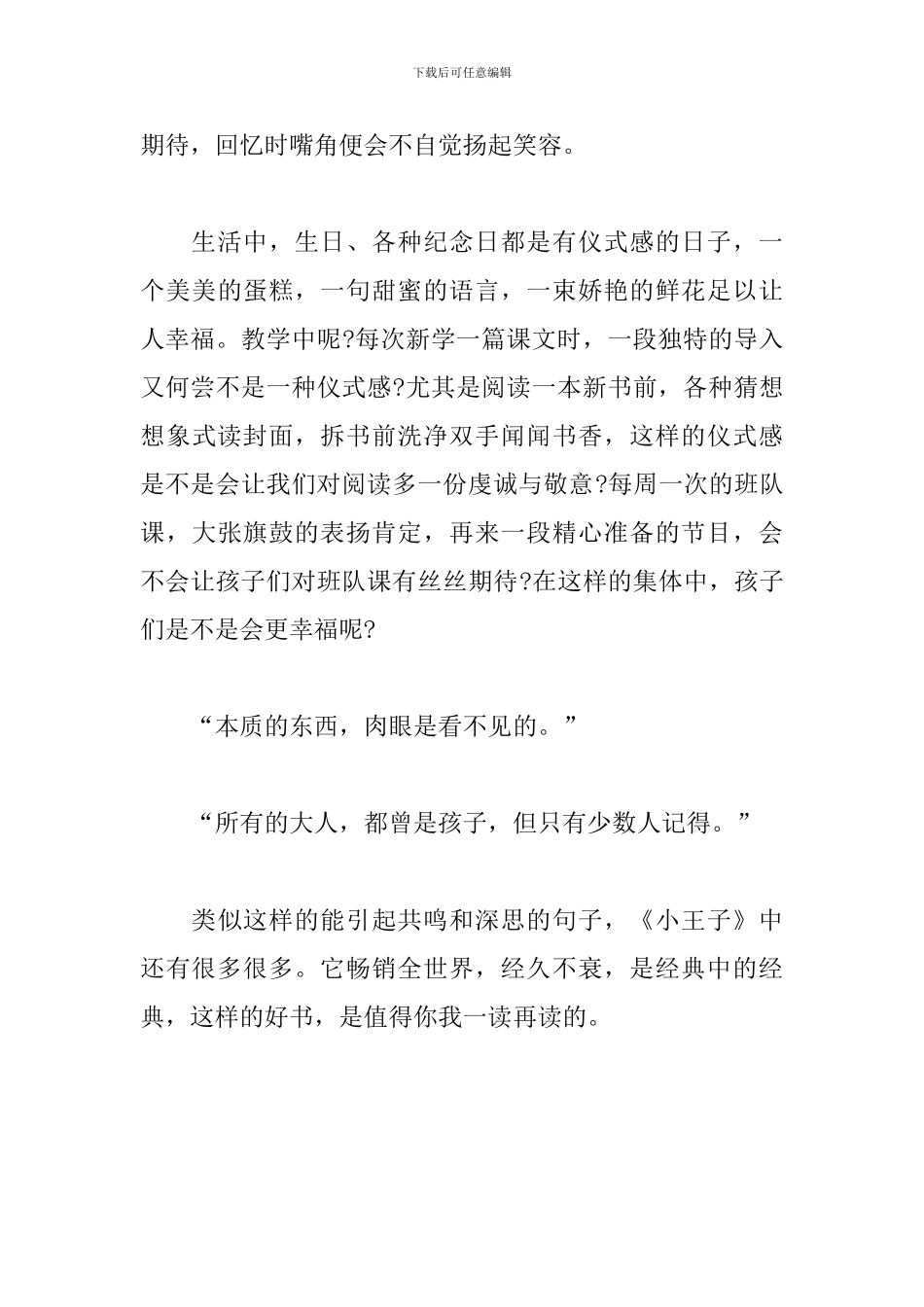 下载后可任意编辑

期待，回忆时嘴角便会不自觉扬起笑容。

生活中，生日、各种纪念日都是有仪式感的日子，一个美美的蛋糕，一句甜蜜的语言，一束娇艳的鲜花足以让人幸福。教学中呢?每次新学一篇课文时，一段独特的导入又何尝不是一种仪式感?尤其是阅读一本新书前，各种猜想想象式读封面，拆书前洗净双手闻闻书香，这样的仪式感是不是会让我们对阅读多一份虔诚与敬意?每周一次的班队课，大张旗鼓的表扬肯定，再来一段精心准备的节目，会不会让孩子们对班队课有丝丝期待?在这样的集体中，孩子们是不是会更幸福呢?

“本质的东西，肉眼是看不见的。”

“所有的大人，都曾是孩子，但只有少数人记得。”

类似这样的能引起共鸣和深思的句子，《小王子》中还有很多很多。它畅销全世界，经久不衰，是经典中的经典，这样的好书，是值得你我一读再读的。